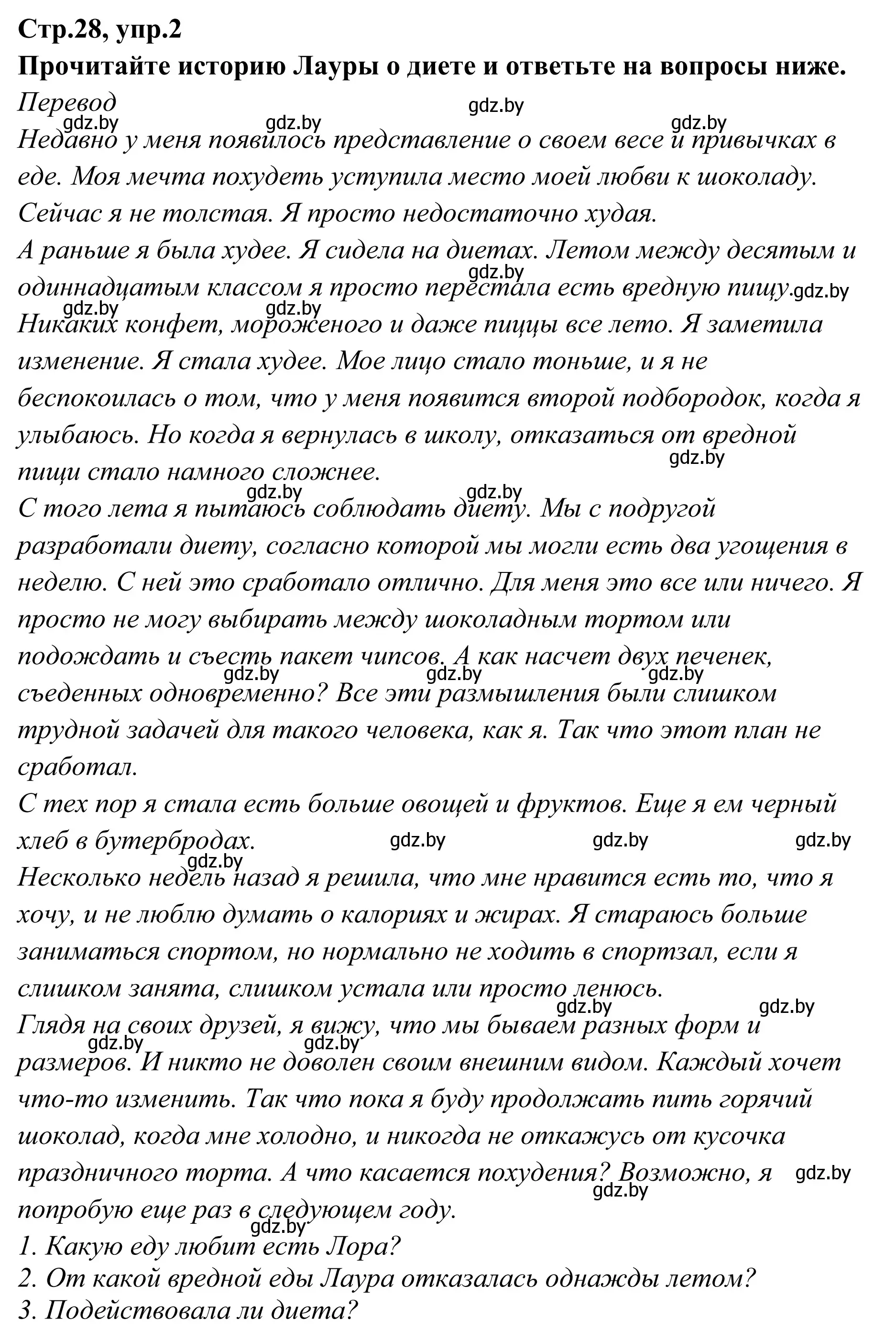 Стр.28, упр.2
Прочитайте историю Лауры о диете и ответьте на вопросы ниже.
Перевод
gdz.by gdz.by gdz.by gdz.by
Недавно у меня появилось представление о своем весе и привычках в еде. Моя мечта похудеть уступила место моей любви к шоколаду. Сейчас я не толстая. Я просто недостаточно худая.
А раньше я была худее. Я сидела на диетах. Летом между десятым и одиннадцатым классом я просто перестала есть вредную пищу. gdz.by gdz.by
gdz.by gdz.by
Никаких конфет, мороженого и даже пиццы все лето. Я заметила изменение. Я стала худее. Мое лицо стало тоньше, и я не беспокоилась о том, что у меня появится второй подбородок, когда я улыбаюсь. Но когда я вернулась в школу, отказаться от вредной пищи стало намного сложнее. gdz.by
gdz.by gdz.by
С того лета я пытаюсь соблюдать диету. Мы с подругой разработали диету, согласно которой мы могли есть два угощения в неделю. С ней это сработало отлично. Для меня это все или ничего. Я просто не могу выбирать между шоколадным тортом или подождать и съесть пакет чипсов. А как насчет двух печенек, gdz.by gdz.by gdz.by съеденных одновременно? Все эти размышления были слишком трудной задачей для такого человека, как я. Так что этот план не сработал.
С тех пор я стала есть больше овощей и фруктов. Еще я ем черный хлеб в бутербродах. gdz.by gdz.by gdz.by
gdz.by
Несколько недель назад я решила, что мне нравится есть то, что я хочу, и не люблю думать о калориях и жирах. Я стараюсь больше заниматься спортом, но нормально не ходить в спортзал, если я слишком занята, слишком устала или просто ленюсь.
gdz.by gdz.by
Глядя на своих друзей, я вижу, что мы бываем разных форм и gdz.by gdz.by
размеров. И никто не доволен своим внешним видом. Каждый хочет что-то изменить. Так что пока я буду продолжать пить горячий шоколад, когда мне холодно, и никогда не откажусь от кусочка праздничного торта. А что касается похудения? Возможно, я gdz.by gdz.by попробую еще раз в следующем году.
gdz.by
1. Какую еду любит есть Лора?
2. От какой вредной еды Лаура отказалась однажды летом?
3. Подействовала ли диета?